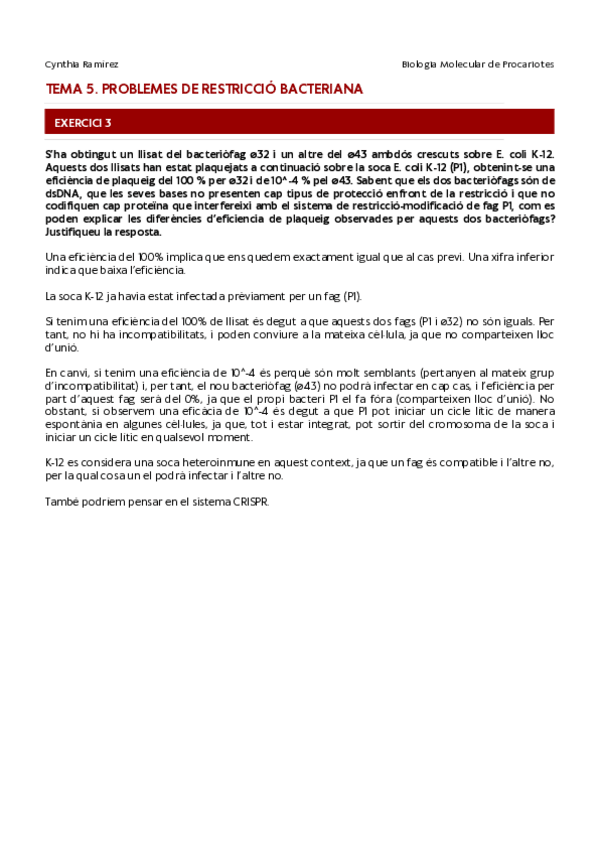 Cynthia Ramirez

Biologia Molecular de Procariotes

TEMA 5. PROBLEMES DE RESTRICCIÓ BACTERIANA

EXERCICI 3

S'ha obtingut un llisat del bacteriòfag ø32 i un altre del ø43 ambdós crescuts sobre E. coli K-12. Aquests dos llisats han estat plaquejats a continuació sobre la soca E. coli K-12 (P1), obtenint-se una eficiència de plaqueig del 100 % per ø32 i de 10^-4 % pel ø43. Sabent que els dos bacteriòfags són de dsDNA, que les seves bases no presenten cap tipus de protecció enfront de la restricció i que no codifiquen cap proteïna que interfereixi amb el sistema de restricció-modificació de fag P1, com es poden explicar les diferències d'eficiencia de plaqueig observades per aquests dos bacteriòfags? Justifiqueu la resposta.

Una eficiència del 100% implica que ens quedem exactament igual que al cas previ. Una xifra inferior indica que baixa l'eficiència.

La soca K-12 ja havia estat infectada prèviament per un fag (P1).

Si tenim una eficiència del 100% de llisat és degut a que aquests dos fags (P1 i ø32) no són iguals. Per tant, no hi ha incompatibilitats, i poden conviure a la mateixa cèl·lula, ja que no comparteixen lloc d'unió.

En canvi, si tenim una eficiència de 10^-4 és perquè són molt semblants (pertanyen al mateix grup d'incompatibilitat) i, per tant, el nou bacteriòfag (ø43) no podrà infectar en cap cas, i l'eficiència per part d'aquest fag serà del 0%, ja que el propi bacteri P1 el fa fora (comparteixen lloc d'unió). No obstant, si observem una eficàcia de 10^-4 és degut a que P1 pot iniciar un cicle lític de manera espontània en algunes cèl·lules, ja que, tot i estar integrat, pot sortir del cromosoma de la soca i iniciar un cicle lític en qualsevol moment.

K-12 es considera una soca heteroinmune en aquest context, ja que un fag és compatible i l'altre no, per la qual cosa un el podrà infectar i l'altre no.

També podríem pensar en el sistema CRISPR.